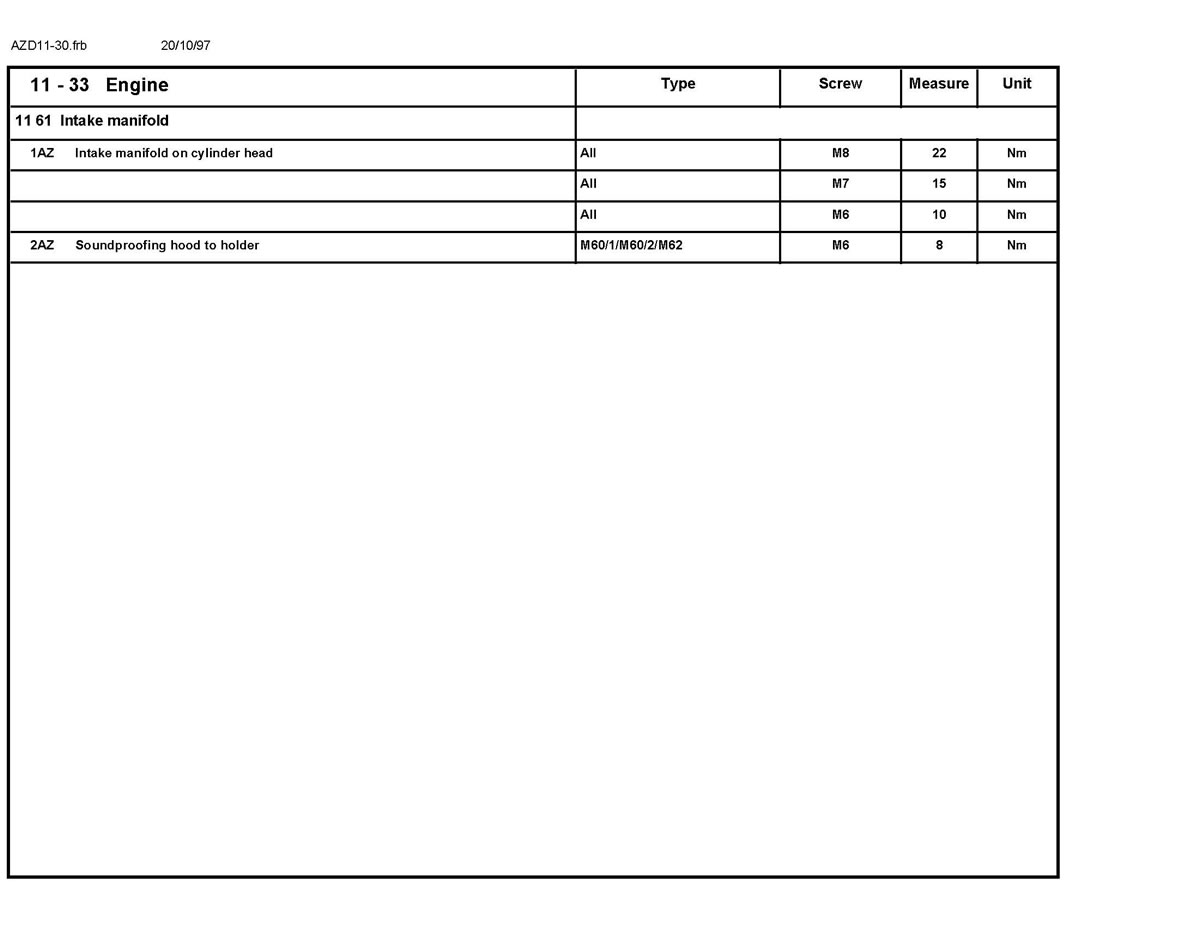 AZD11-30.frb 20/10/97

| 11 - 33 Engine | Type | Screw | Measure | Unit |
|---|---|---|---|---|
| 11 61 Intake manifold | | | | |
| 1AZ Intake manifold on cylinder head | All | M8 | 22 | Nm |
| | All | M7 | 15 | Nm |
| | All | M6 | 10 | Nm |
| 2AZ Soundproofing hood to holder | M60/1/M60/2/M62 | M6 | 8 | Nm |